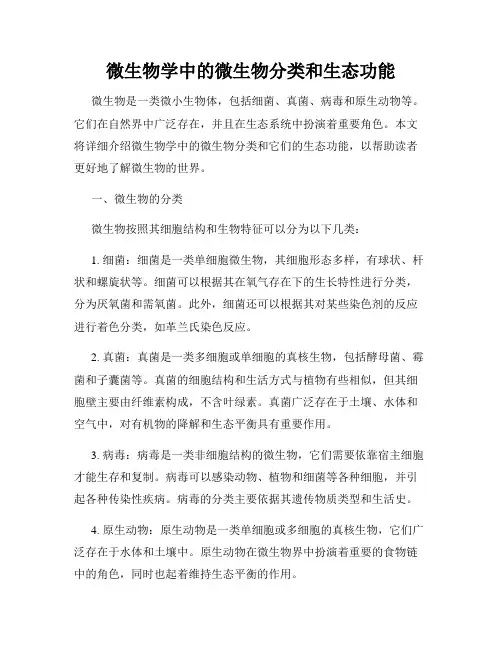 微生物学中的微生物分类和生态功能

微生物是一类微小生物体，包括细菌、真菌、病毒和原生动物等。它们在自然界中广泛存在，并且在生态系统中扮演着重要角色。本文将详细介绍微生物学中的微生物分类和它们的生态功能，以帮助读者更好地了解微生物的世界。

一、微生物的分类

微生物按照其细胞结构和生物特征可以分为以下几类：

1. 细菌：细菌是一类单细胞微生物，其细胞形态多样，有球状、杆状和螺旋状等。细菌可以根据其在氧气存在下的生长特性进行分类，分为厌氧菌和需氧菌。此外，细菌还可以根据其对某些染色剂的反应进行着色分类，如革兰氏染色反应。

2. 真菌：真菌是一类多细胞或单细胞的真核生物，包括酵母菌、霉菌和子囊菌等。真菌的细胞结构和生活方式与植物有些相似，但其细胞壁主要由纤维素构成，不含叶绿素。真菌广泛存在于土壤、水体和空气中，对有机物的降解和生态平衡具有重要作用。

3. 病毒：病毒是一类非细胞结构的微生物，它们需要依靠宿主细胞才能生存和复制。病毒可以感染动物、植物和细菌等各种细胞，并引起各种传染性疾病。病毒的分类主要依据其遗传物质类型和生活史。

4. 原生动物：原生动物是一类单细胞或多细胞的真核生物，它们广泛存在于水体和土壤中。原生动物在微生物界中扮演着重要的食物链中的角色，同时也起着维持生态平衡的作用。